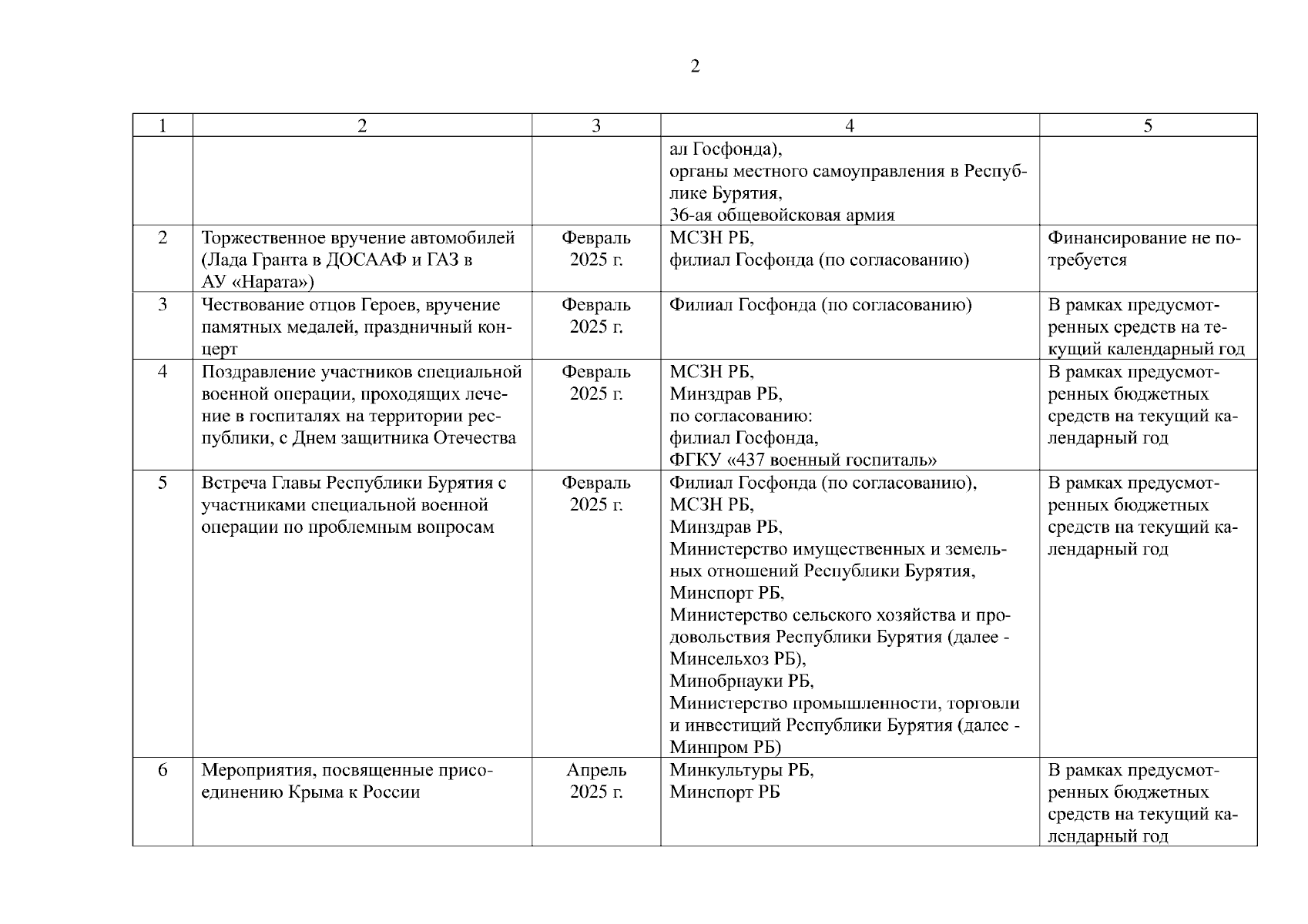 2

| 1 | 2 | 3 | 4 | 5 |
|---|---|---|---|---|
| | | | ал Госфонда), органы местного самоуправления в Республике Бурятия, 36-ая общевойсковая армия | |
| 2 | Торжественное вручение автомобилей (Лада Гранта в ДОСААФ и ГАЗ в АУ «Нарата») | Февраль 2025 г. | МСЗН РБ, филиал Госфонда (по согласованию) | Финансирование не потребуется |
| 3 | Чествование отцов Героев, вручение памятных медалей, праздничный концерт | Февраль 2025 г. | Филиал Госфонда (по согласованию) | В рамках предусмотренных средств на текущий календарный год |
| 4 | Поздравление участников специальной военной операции, проходящих лечение в госпиталях на территории республики, с Днем защитника Отечества | Февраль 2025 г. | МСЗН РБ, Минздрав РБ, по согласованию: филиал Госфонда, ФГКУ «437 военный госпиталь» | В рамках предусмотренных бюджетных средств на текущий календарный год |
| 5 | Встреча Главы Республики Бурятия с участниками специальной военной операции по проблемным вопросам | Февраль 2025 г. | Филиал Госфонда (по согласованию), МСЗН РБ, Минздрав РБ, Министерство имущественных и земельных отношений Республики Бурятия, Минспорт РБ, Министерство сельского хозяйства и продовольствия Республики Бурятия (далее - Минсельхоз РБ), Минобрнауки РБ, Министерство промышленности, торговли и инвестиций Республики Бурятия (далее - Минпром РБ) | В рамках предусмотренных бюджетных средств на текущий календарный год |
| 6 | Мероприятия, посвященные присоединению Крыма к России | Апрель 2025 г. | Минкультуры РБ, Минспорт РБ | В рамках предусмотренных бюджетных средств на текущий календарный год |